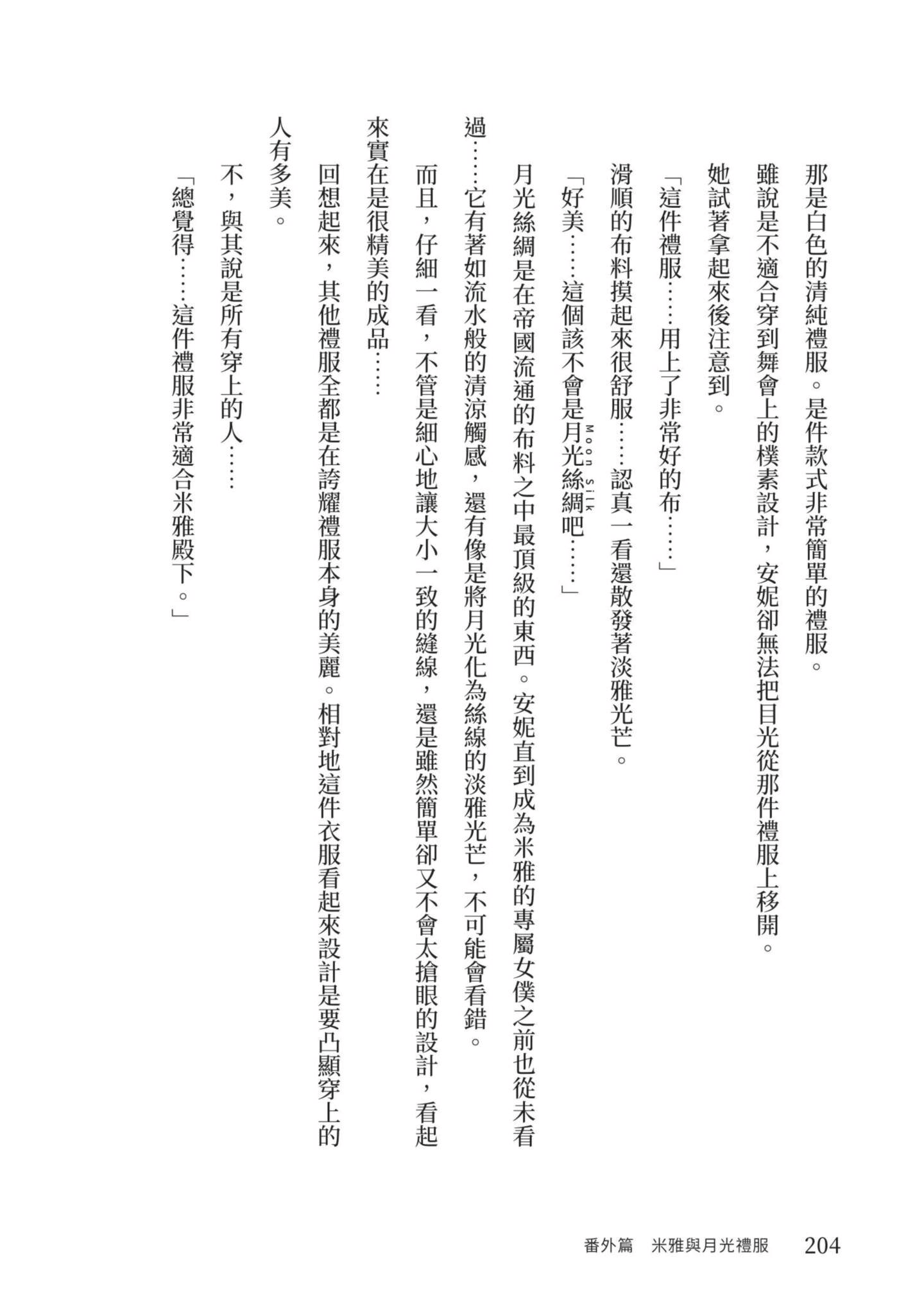 那是白色的清純禮服。是件款式非常簡單的禮服。

雖說是不適合穿到舞會上的樸素設計，安妮卻無法把目光從那件禮服上移開。

她試著拿起來後注意到。

「這件禮服……用上了非常好的布……」

滑順的布料摸起來很舒服……認真一看還散發著淡雅光芒。

「好美……這個該不會是月光絲綢（Moon Silk）吧……」

月光絲綢是在帝國流通的布料之中最頂級的東西。安妮直到成為米雅的專屬女僕之前也從未看過……它有著如流水般的清涼觸感，還有像是將月光化為絲線的淡雅光芒，不可能會看錯。

而且，仔細一看，不管是細心地讓大小一致的縫線，還是雖然簡單卻又不會太搶眼的設計，看起來實在是很精美的成品……

回想起來，其他禮服全都是在誇耀禮服本身的美麗。相對地這件衣服看起來設計是要凸顯穿上的人有多美。

不，與其說是所有穿上的人……

「總覺得……這件禮服非常適合米雅殿下。」

番外篇　米雅與月光禮服　204